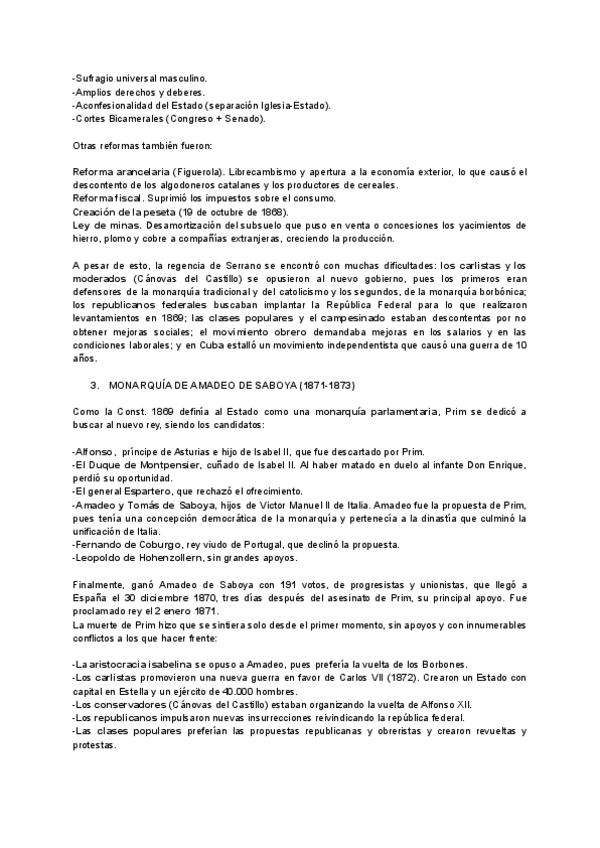 -Sufragio universal masculino.
-Amplios derechos y deberes.
-Aconfesionalidad del Estado (separación Iglesia-Estado).
-Cortes Bicamerales (Congreso + Senado).

Otras reformas también fueron:

Reforma arancelaria (Figuerola). Librecambismo y apertura a la economía exterior, lo que causó el descontento de los algodoneros catalanes y los productores de cereales.
Reforma fiscal. Suprimió los impuestos sobre el consumo.
Creación de la peseta (19 de octubre de 1868).
Ley de minas. Desamortización del subsuelo que puso en venta o concesiones los yacimientos de hierro, plomo y cobre a compañías extranjeras, creciendo la producción.

A pesar de esto, la regencia de Serrano se encontró con muchas dificultades: los carlistas y los moderados (Cánovas del Castillo) se opusieron al nuevo gobierno, pues los primeros eran defensores de la monarquía tradicional y del catolicismo y los segundos, de la monarquía borbónica; los republicanos federales buscaban implantar la República Federal para lo que realizaron levantamientos en 1869; las clases populares y el campesinado estaban descontentas por no obtener mejoras sociales; el movimiento obrero demandaba mejoras en los salarios y en las condiciones laborales; y en Cuba estalló un movimiento independentista que causó una guerra de 10 años.

3. MONARQUÍA DE AMADEO DE SABOYA (1871-1873)

Como la Const. 1869 definía al Estado como una monarquía parlamentaria, Prim se dedicó a buscar al nuevo rey, siendo los candidatos:

-Alfonso, príncipe de Asturias e hijo de Isabel II, que fue descartado por Prim.
-El Duque de Montpensier, cuñado de Isabel II. Al haber matado en duelo al infante Don Enrique, perdió su oportunidad.
-El general Espartero, que rechazó el ofrecimiento.
-Amadeo y Tomás de Saboya, hijos de Victor Manuel II de Italia. Amadeo fue la propuesta de Prim, pues tenía una concepción democrática de la monarquía y pertenecía a la dinastía que culminó la unificación de Italia.
-Fernando de Coburgo, rey viudo de Portugal, que declinó la propuesta.
-Leopoldo de Hohenzollern, sin grandes apoyos.

Finalmente, ganó Amadeo de Saboya con 191 votos, de progresistas y unionistas, que llegó a España el 30 diciembre 1870, tres días después del asesinato de Prim, su principal apoyo. Fue proclamado rey el 2 enero 1871.
La muerte de Prim hizo que se sintiera solo desde el primer momento, sin apoyos y con innumerables conflictos a los que hacer frente:

-La aristocracia isabelina se opuso a Amadeo, pues prefería la vuelta de los Borbones.
-Los carlistas promovieron una nueva guerra en favor de Carlos VII (1872). Crearon un Estado con capital en Estella y un ejército de 40.000 hombres.
-Los conservadores (Cánovas del Castillo) estaban organizando la vuelta de Alfonso XII.
-Los republicanos impulsaron nuevas insurrecciones reivindicando la república federal.
-Las clases populares preferían las propuestas republicanas y obreristas y crearon revueltas y protestas.